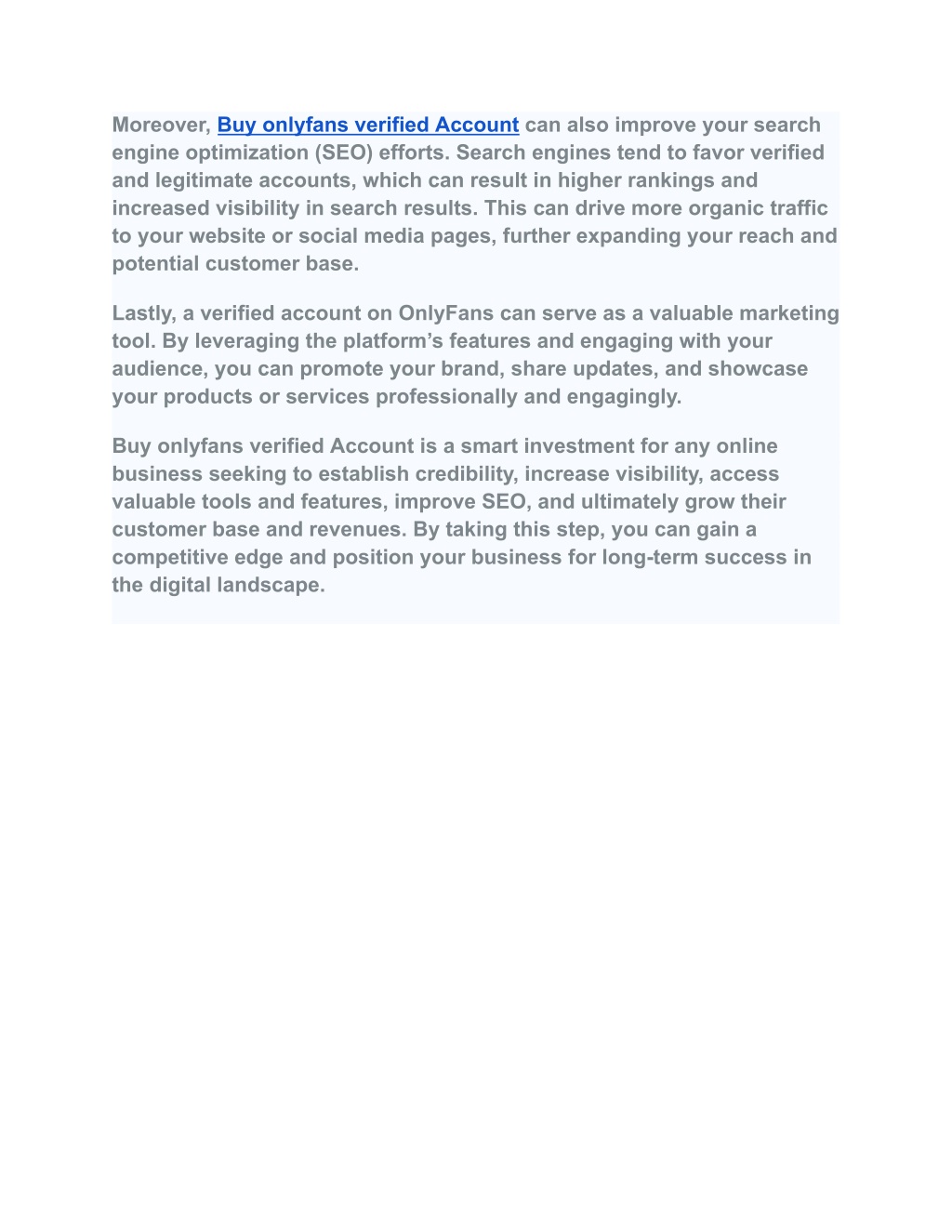 Moreover, Buy onlyfans verified Account can also improve your search engine optimization (SEO) efforts. Search engines tend to favor verified and legitimate accounts, which can result in higher rankings and increased visibility in search results. This can drive more organic traffic to your website or social media pages, further expanding your reach and potential customer base.

Lastly, a verified account on OnlyFans can serve as a valuable marketing tool. By leveraging the platform’s features and engaging with your audience, you can promote your brand, share updates, and showcase your products or services professionally and engagingly.

Buy onlyfans verified Account is a smart investment for any online business seeking to establish credibility, increase visibility, access valuable tools and features, improve SEO, and ultimately grow their customer base and revenues. By taking this step, you can gain a competitive edge and position your business for long-term success in the digital landscape.